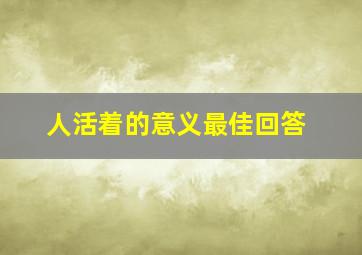 人活着的意义最佳回答